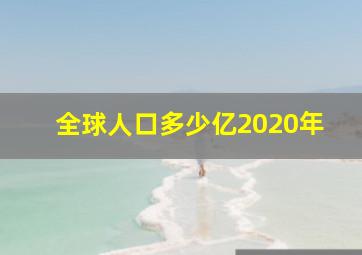 全球人口多少亿2020年